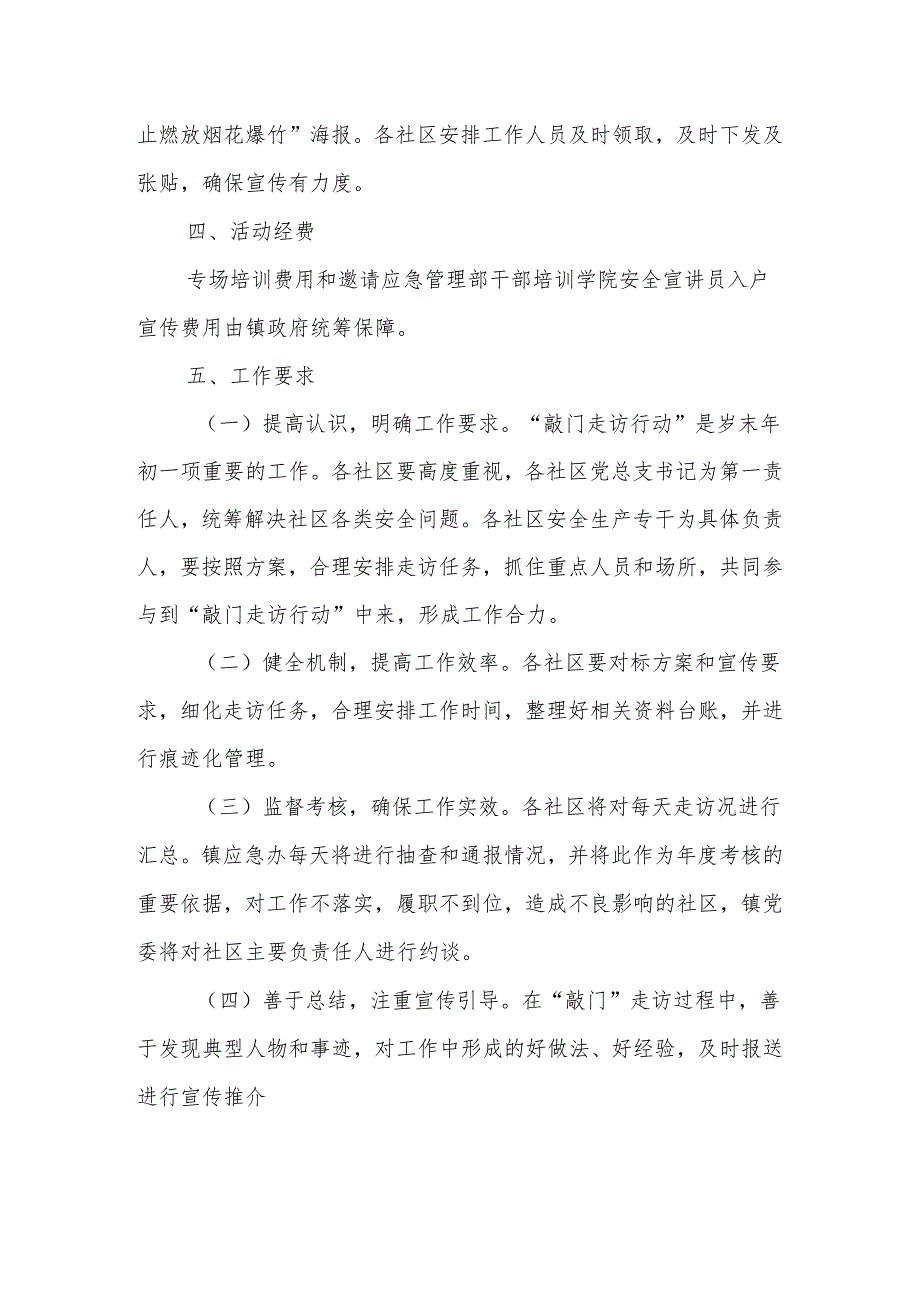 止燃放烟花爆竹”海报。各社区安排工作人员及时领取，及时下发及张贴，确保宣传有力度。

四、活动经费

专场培训费用和邀请应急管理部干部培训学院安全宣讲员入户宣传费用由镇政府统筹保障。

五、工作要求

（一）提高认识，明确工作要求。“敲门走访行动”是岁末年初一项重要的工作。各社区要高度重视，各社区党总支书记为第一责任人，统筹解决社区各类安全问题。各社区安全生产专干为具体负责人，要按照方案，合理安排走访任务，抓住重点人员和场所，共同参与到“敲门走访行动”中来，形成工作合力。

（二）健全机制，提高工作效率。各社区要对标方案和宣传要求，细化走访任务，合理安排工作时间，整理好相关资料台账，并进行痕迹化管理。

（三）监督考核，确保工作实效。各社区将对每天走访况进行汇总。镇应急办每天将进行抽查和通报情况，并将此作为年度考核的重要依据，对工作不落实，履职不到位，造成不良影响的社区，镇党委将对社区主要负责任人进行约谈。

（四）善于总结，注重宣传引导。在“敲门”走访过程中，善于发现典型人物和事迹，对工作中形成的好做法、好经验，及时报送进行宣传推介